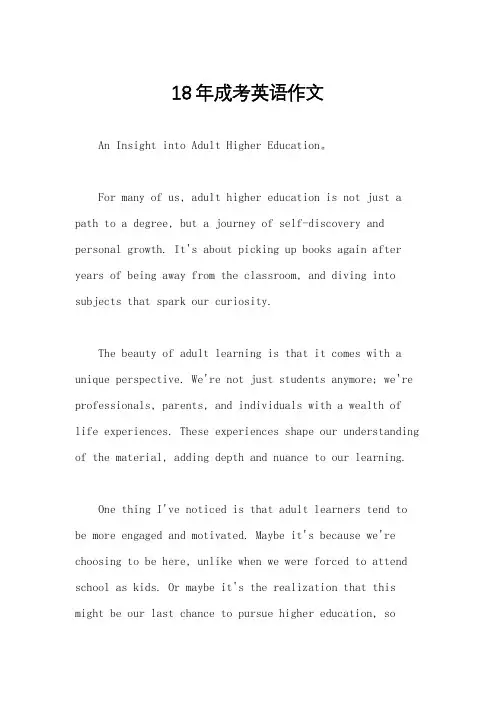 18年成考英语作文

An Insight into Adult Higher Education。

For many of us, adult higher education is not just a path to a degree, but a journey of self-discovery and personal growth. It's about picking up books again after years of being away from the classroom, and diving into subjects that spark our curiosity.

The beauty of adult learning is that it comes with a unique perspective. We're not just students anymore; we're professionals, parents, and individuals with a wealth of life experiences. These experiences shape our understanding of the material, adding depth and nuance to our learning.

One thing I've noticed is that adult learners tend to be more engaged and motivated. Maybe it's because we're choosing to be here, unlike when we were forced to attend school as kids. Or maybe it's the realization that this might be our last chance to pursue higher education, so